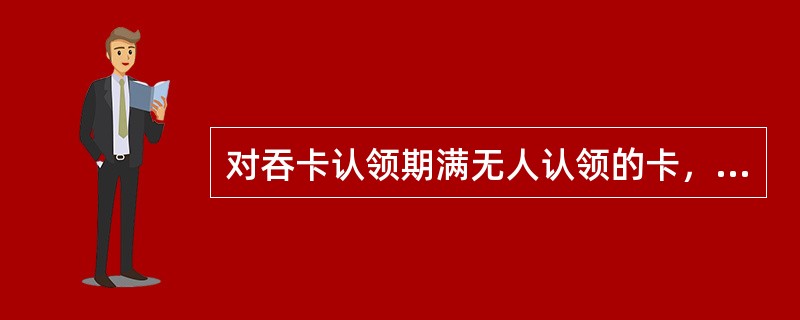 对吞卡认领期满无人认领的卡，...